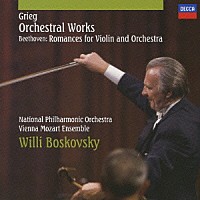 DECCA

Grieg
Orchestral Works
Beethoven: Romances for Violin and Orchestra

National Philharmonic Orchestra
Vienna Mozart Ensemble
Willi Boskovsky